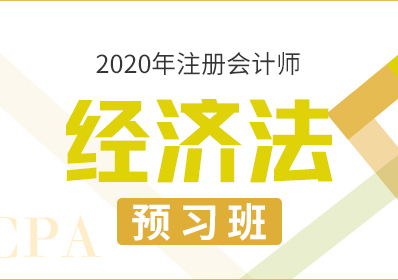 2020年注册会计师

经济法

预习班

CPA